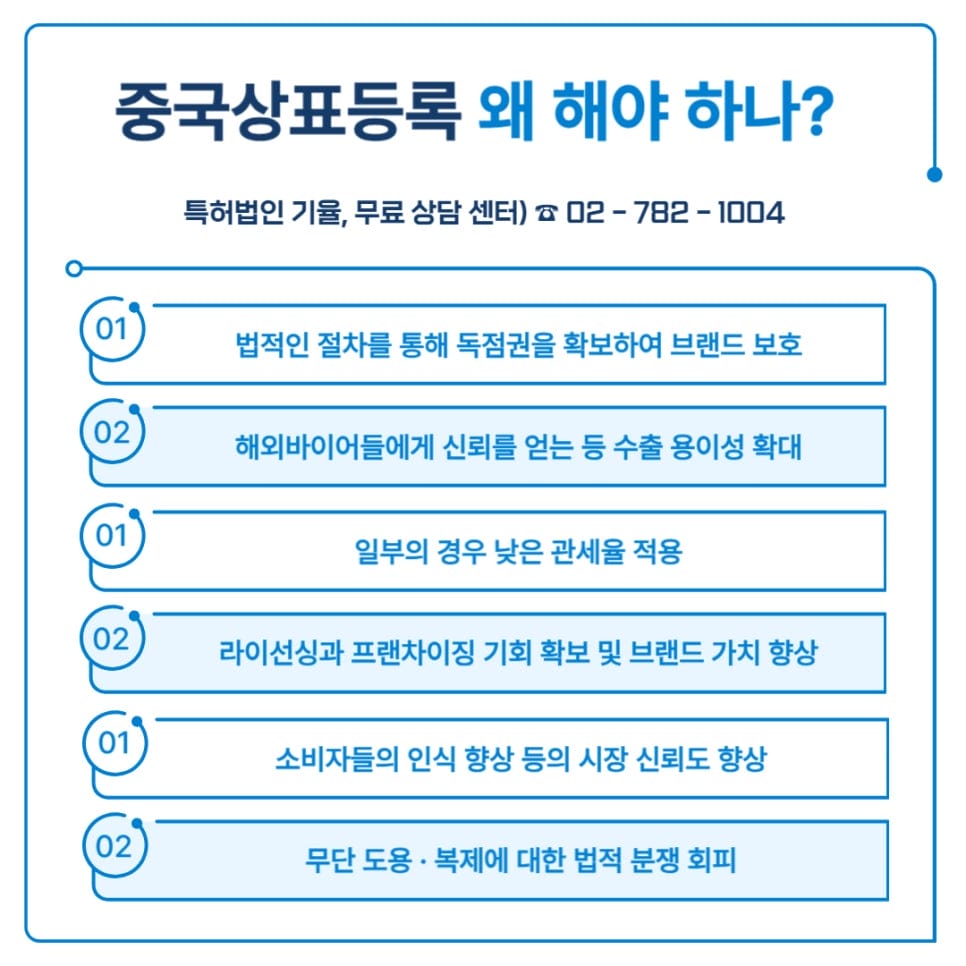 중국상표등록 왜 해야 하나?

특허법인 기율, 무료 상담 센터) ☎ 02 - 782 - 1004

01 법적인 절차를 통해 독점권을 확보하여 브랜드 보호

02 해외바이어들에게 신뢰를 얻는 등 수출 용이성 확대

01 일부의 경우 낮은 관세율 적용

02 라이선싱과 프랜차이징 기회 확보 및 브랜드 가치 향상

01 소비자들의 인식 향상 등의 시장 신뢰도 향상

02 무단 도용 · 복제에 대한 법적 분쟁 회피